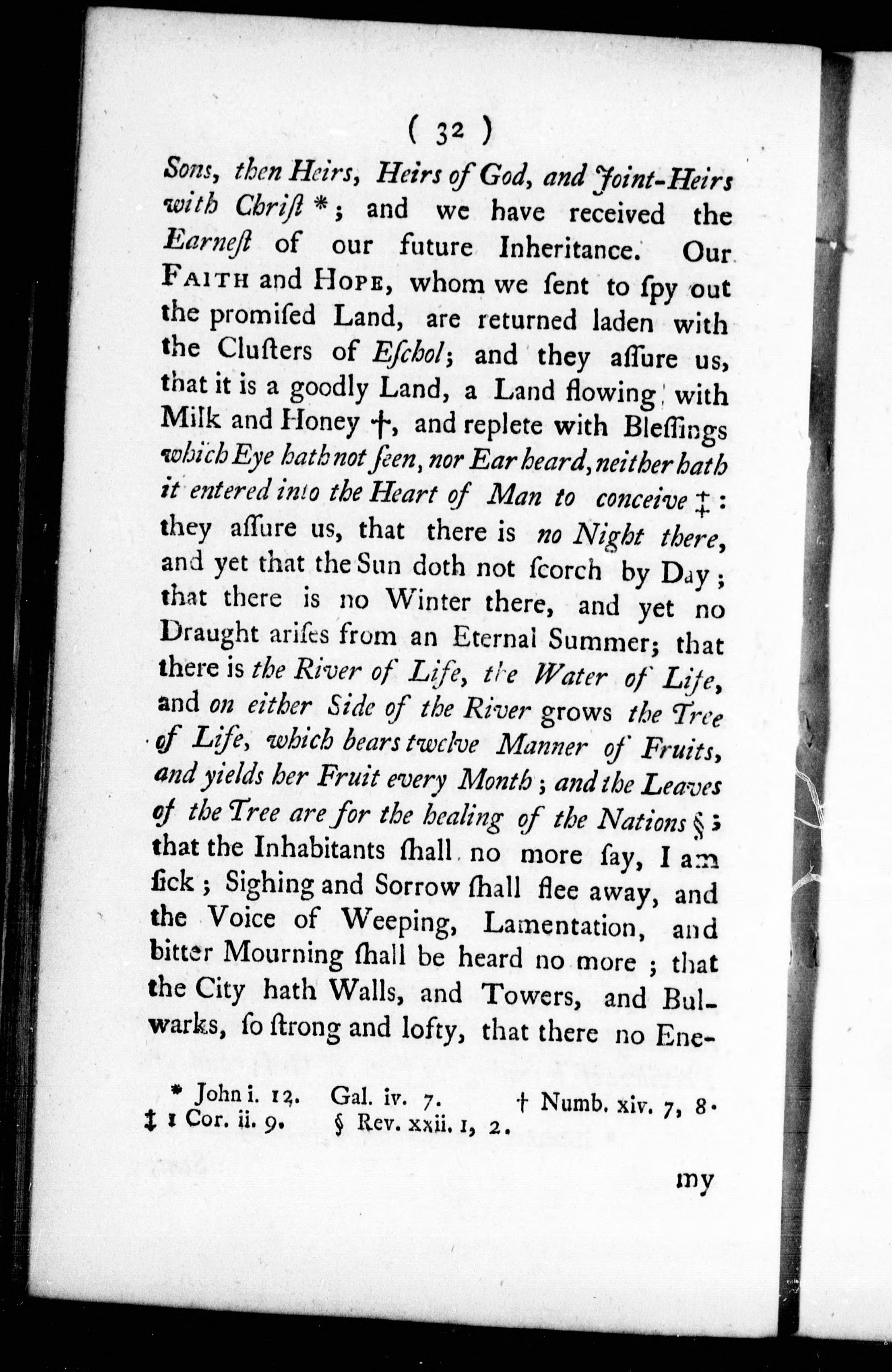 ( 32 )

Sons, then Heirs, Heirs of God, and Joint-Heirs with Chriſt *; and we have received the Earneſt of our future Inheritance. Our FAITH and HOPE, whom we ſent to ſpy out the promiſed Land, are returned laden with the Cluſters of Eſchol; and they aſſure us, that it is a goodly Land, a Land flowing with Milk and Honey †, and replete with Bleſſings which Eye hath not ſeen, nor Ear heard, neither hath it entered into the Heart of Man to conceive ‡: they aſſure us, that there is no Night there, and yet that the Sun doth not ſcorch by Day; that there is no Winter there, and yet no Draught ariſes from an Eternal Summer; that there is the River of Life, the Water of Life, and on either Side of the River grows the Tree of Life, which bears twelve Manner of Fruits, and yields her Fruit every Month; and the Leaves of the Tree are for the healing of the Nations §; that the Inhabitants ſhall no more ſay, I am ſick; Sighing and Sorrow ſhall flee away, and the Voice of Weeping, Lamentation, and bitter Mourning ſhall be heard no more; that the City hath Walls, and Towers, and Bulwarks, ſo ſtrong and lofty, that there no Ene-

* John i. 12. Gal. iv. 7. † Numb. xiv. 7, 8.
‡ 1 Cor. ii. 9. § Rev. xxii. 1, 2.

my